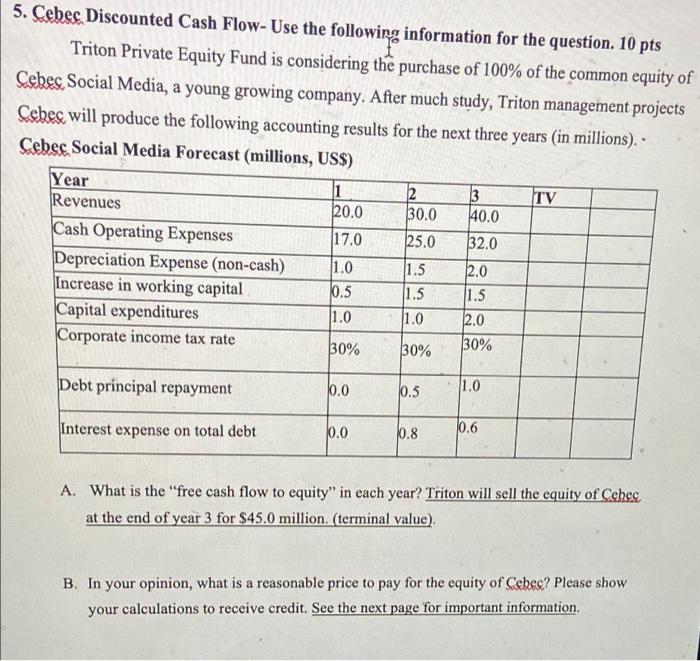 5. Cebec Discounted Cash Flow- Use the following information for the question. 10 pts

Triton Private Equity Fund is considering the purchase of 100% of the common equity of Cebec Social Media, a young growing company. After much study, Triton management projects Cebec will produce the following accounting results for the next three years (in millions).

Cebec Social Media Forecast (millions, US$)

| Year | 1 | 2 | 3 | TV | |
|---|---|---|---|---|---|
| Revenues | 20.0 | 30.0 | 40.0 | | |
| Cash Operating Expenses | 17.0 | 25.0 | 32.0 | | |
| Depreciation Expense (non-cash) | 1.0 | 1.5 | 2.0 | | |
| Increase in working capital | 0.5 | 1.5 | 1.5 | | |
| Capital expenditures | 1.0 | 1.0 | 2.0 | | |
| Corporate income tax rate | 30% | 30% | 30% | | |
| Debt principal repayment | 0.0 | 0.5 | 1.0 | | |
| Interest expense on total debt | 0.0 | 0.8 | 0.6 | | |

A. What is the "free cash flow to equity" in each year? Triton will sell the equity of Cebec at the end of year 3 for $45.0 million. (terminal value).

B. In your opinion, what is a reasonable price to pay for the equity of Cebec? Please show your calculations to receive credit. See the next page for important information.